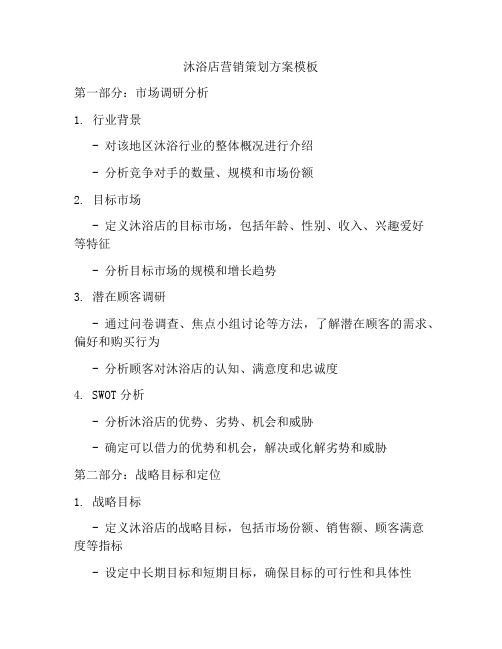 沐浴店营销策划方案模板

第一部分：市场调研分析

1. 行业背景

- 对该地区沐浴行业的整体概况进行介绍

- 分析竞争对手的数量、规模和市场份额

2. 目标市场

- 定义沐浴店的目标市场，包括年龄、性别、收入、兴趣爱好等特征

- 分析目标市场的规模和增长趋势

3. 潜在顾客调研

- 通过问卷调查、焦点小组讨论等方法，了解潜在顾客的需求、偏好和购买行为

- 分析顾客对沐浴店的认知、满意度和忠诚度

4. SWOT 分析

- 分析沐浴店的优势、劣势、机会和威胁

- 确定可以借力的优势和机会，解决或化解劣势和威胁

第二部分：战略目标和定位

1. 战略目标

- 定义沐浴店的战略目标，包括市场份额、销售额、顾客满意度等指标

- 设定中长期目标和短期目标，确保目标的可行性和具体性